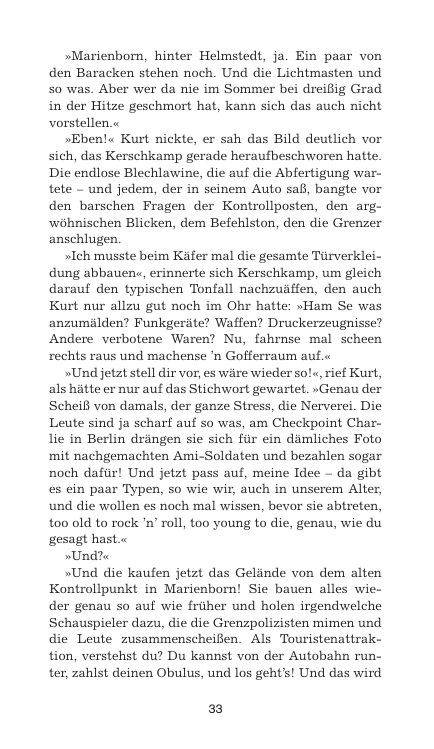 »Marienborn, hinter Helmstedt, ja. Ein paar von den Baracken stehen noch. Und die Lichtmasten und so was. Aber wer da nie im Sommer bei dreißig Grad in der Hitze geschmort hat, kann sich das auch nicht vorstellen.«

»Eben!« Kurt nickte, er sah das Bild deutlich vor sich, das Kerschkamp gerade heraufbeschworen hatte. Die endlose Blechlawine, die auf die Abfertigung wartete – und jedem, der in seinem Auto saß, bangte vor den barschen Fragen der Kontrollposten, den argwöhnischen Blicken, dem Befehlston, den die Grenzer anschlugen.

»Ich musste beim Käfer mal die gesamte Türverkleidung abbauen«, erinnerte sich Kerschkamp, um gleich darauf den typischen Tonfall nachzuäffen, den auch Kurt nur allzu gut noch im Ohr hatte: »Ham Se was anzumälden? Funkgeräte? Waffen? Druckerzeugnisse? Andere verbotene Waren? Nu, fahrnse mal scheen rechts raus und machense 'n Gofferraum auf.«

»Und jetzt stell dir vor, es wäre wieder so!«, rief Kurt, als hätte er nur auf das Stichwort gewartet. »Genau der Scheiß von damals, der ganze Stress, die Nerverei. Die Leute sind ja scharf auf so was, am Checkpoint Charlie in Berlin drängen sie sich für ein dämliches Foto mit nachgemachten Ami-Soldaten und bezahlen sogar noch dafür! Und jetzt pass auf, meine Idee – da gibt es ein paar Typen, so wie wir, auch in unserem Alter, und die wollen es noch mal wissen, bevor sie abtreten, too old to rock 'n' roll, too young to die, genau, wie du gesagt hast.«

»Und?«

»Und die kaufen jetzt das Gelände von dem alten Kontrollpunkt in Marienborn! Sie bauen alles wieder genau so auf wie früher und holen irgendwelche Schauspieler dazu, die die Grenzpolizisten mimen und die Leute zusammenscheißen. Als Touristenattraktion, verstehst du? Du kannst von der Autobahn runter, zahlst deinen Obulus, und los geht's! Und das wird

33